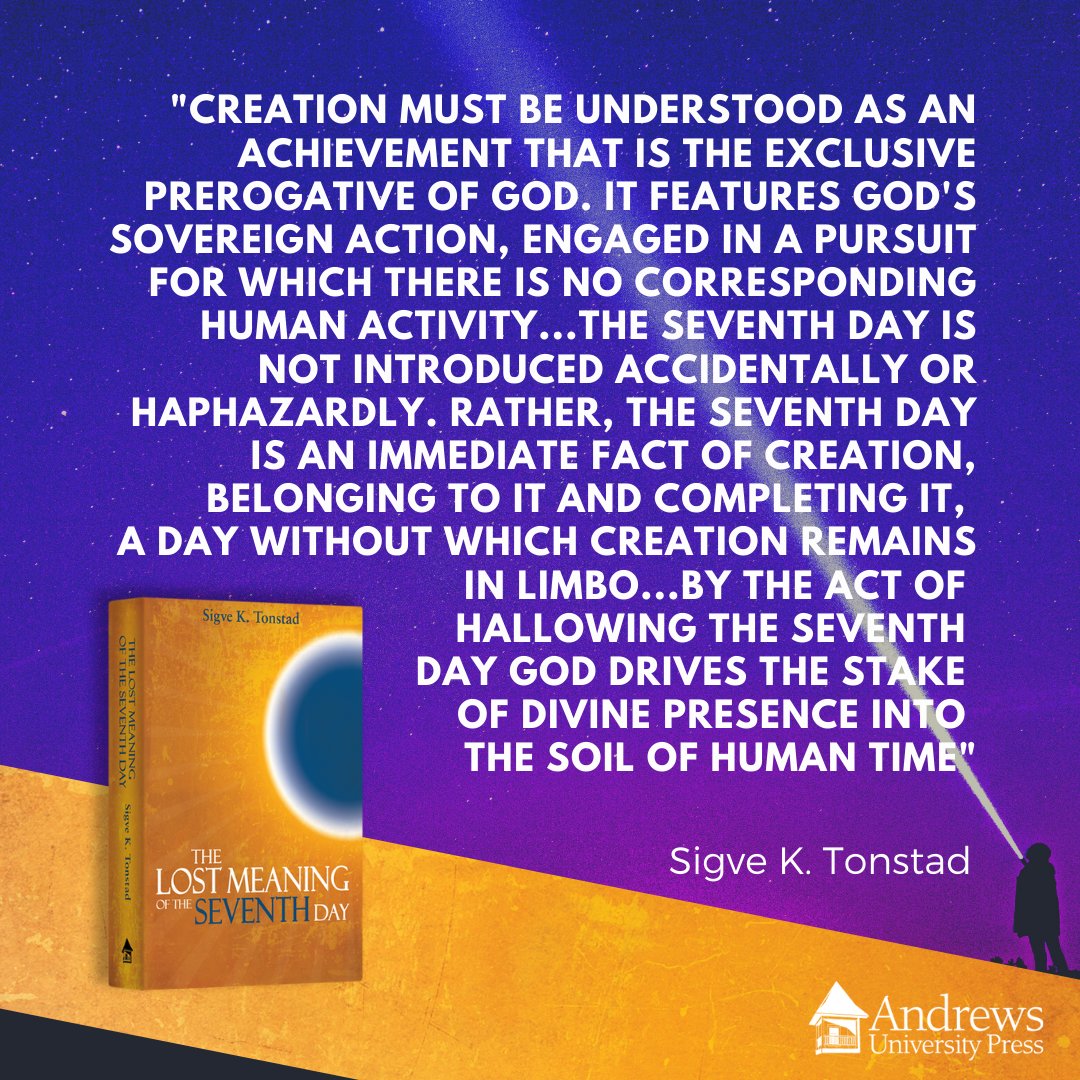 "CREATION MUST BE UNDERSTOOD AS AN ACHIEVEMENT THAT IS THE EXCLUSIVE PREROGATIVE OF GOD. IT FEATURES GOD'S SOVEREIGN ACTION, ENGAGED IN A PURSUIT FOR WHICH THERE IS NO CORRESPONDING HUMAN ACTIVITY...THE SEVENTH DAY IS NOT INTRODUCED ACCIDENTALLY OR HAPHAZARDLY. RATHER, THE SEVENTH DAY IS AN IMMEDIATE FACT OF CREATION, BELONGING TO IT AND COMPLETING IT, A DAY WITHOUT WHICH CREATION REMAINS IN LIMBO...BY THE ACT OF HALLOWING THE SEVENTH DAY GOD DRIVES THE STAKE OF DIVINE PRESENCE INTO THE SOIL OF HUMAN TIME"

Sigve K. Tonstad

Sigve K. Tonstad

THE LOST MEANING OF THE SEVENTH DAY

THE LOST MEANING OF THE SEVENTH DAY Sigve K. Tonstad

Andrews University Press